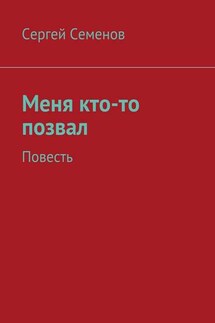 Сергей Семенов

Меня кто-то позвал

Повесть